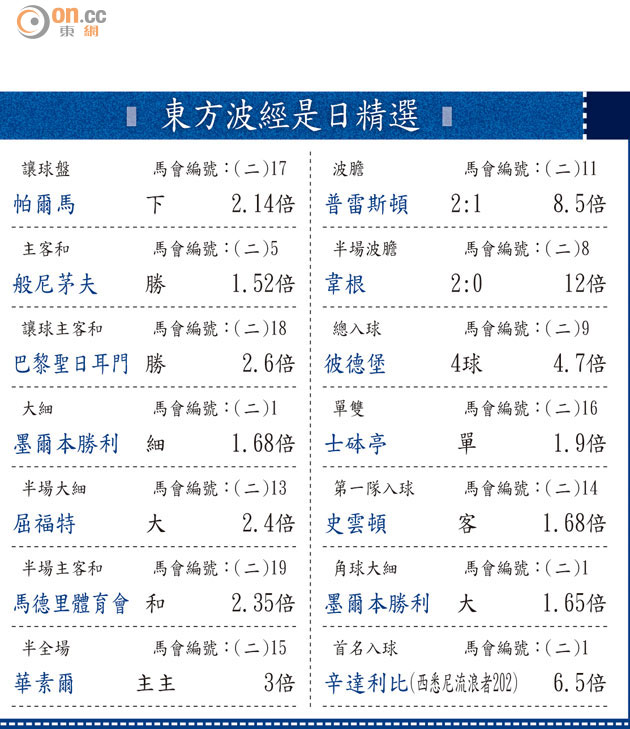 on.cc
東網

東方波經是日精選

讓球盤 馬會編號:(二)17
帕爾馬 下 2.14倍

主客和 馬會編號:(二)5
般尼茅夫 勝 1.52倍

讓球主客和 馬會編號:(二)18
巴黎聖日耳門 勝 2.6倍

大細 馬會編號:(二)1
墨爾本勝利 細 1.68倍

半場大細 馬會編號:(二)13
屈福特 大 2.4倍

半場主客和 馬會編號:(二)19
馬德里體育會 和 2.35倍

半全場 馬會編號:(二)15
華素爾 主主 3倍

波膽 馬會編號:(二)11
普雷斯頓 2:1 8.5倍

半場波膽 馬會編號:(二)8
韋根 2:0 12倍

總入球 馬會編號:(二)9
彼德堡 4球 4.7倍

單雙 馬會編號:(二)16
士砵亭 單 1.9倍

第一隊入球 馬會編號:(二)14
史雲頓 客 1.68倍

角球大細 馬會編號:(二)1
墨爾本勝利 大 1.65倍

首名入球 馬會編號:(二)1
辛達利比(西悉尼流浪者202) 6.5倍